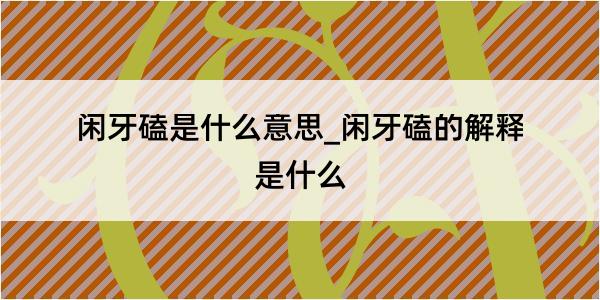 闲牙磕是什么意思_闲牙磕的解释是什么